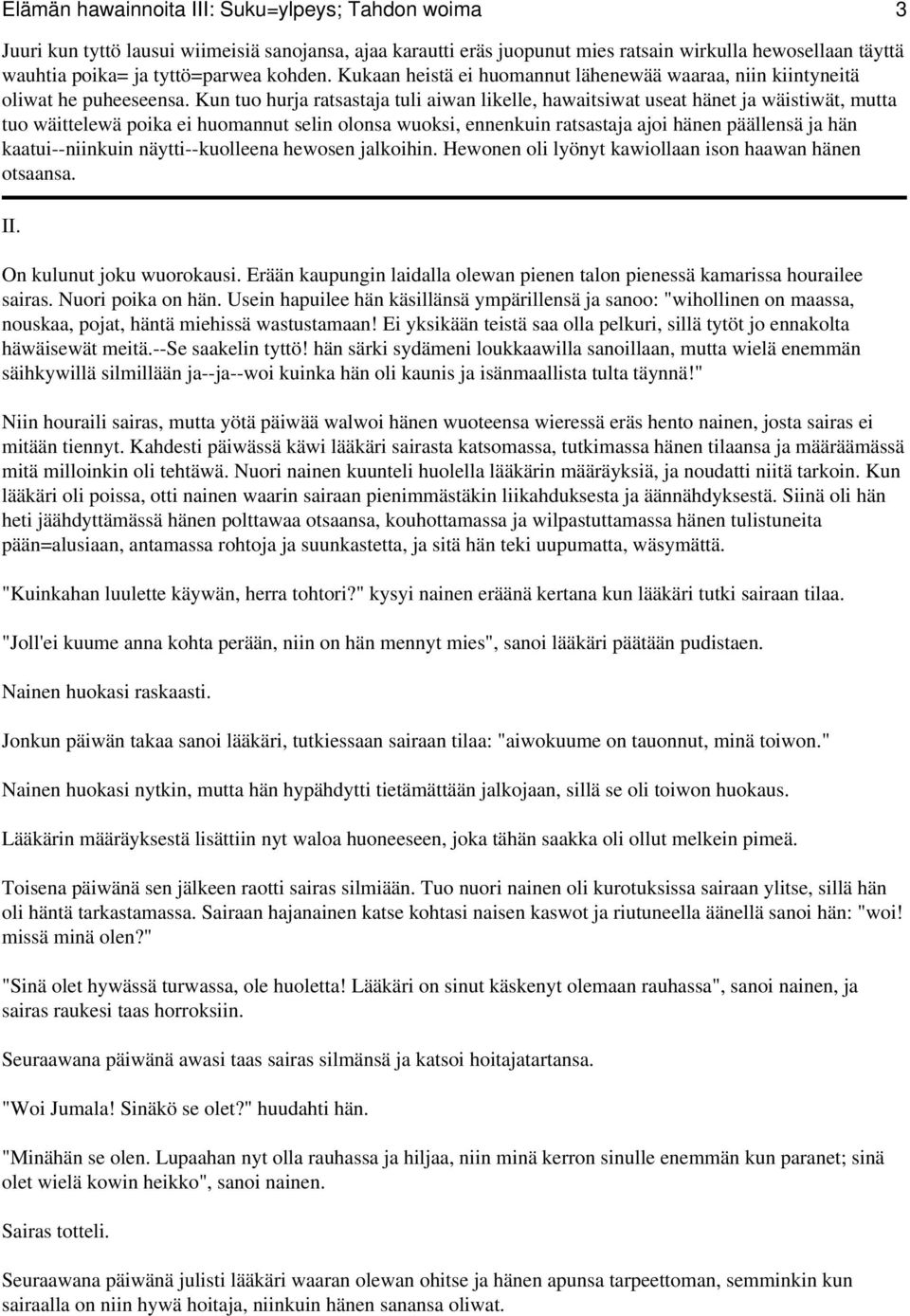 Elämän hawainnoita III: Suku=ylpeys; Tahdon woima 3

Juuri kun tyttö lausui wiimeisiä sanojansa, ajaa karautti eräs juopunut mies ratsain wirkulla hewosellaan täyttä wauhtia poika= ja tyttö=parwea kohden. Kukaan heistä ei huomannut lähenewää waaraa, niin kiintyneitä oliwat he puheeseensa. Kun tuo hurja ratsastaja tuli aiwan likelle, hawaitsiwat useat hänet ja wäistiwät, mutta tuo wäittelewä poika ei huomannut selin olonsa wuoksi, ennenkuin ratsastaja ajoi hänen päällensä ja hän kaatui--niinkuin näytti--kuolleena hewosen jalkoihin. Hewonen oli lyönyt kawiollaan ison haawan hänen otsaansa.

II.

On kulunut joku wuorokausi. Erään kaupungin laidalla olewan pienen talon pienessä kamarissa hourailee sairas. Nuori poika on hän. Usein hapuilee hän käsillänsä ympärillensä ja sanoo: "wihollinen on maassa, nouskaa, pojat, häntä miehissä wastustamaan! Ei yksikään teistä saa olla pelkuri, sillä tytöt jo ennakolta häwäisewät meitä.--Se saakelin tyttö! hän särki sydämeni loukkaawilla sanoillaan, mutta wielä enemmän säihkywillä silmillään ja--ja--woi kuinka hän oli kaunis ja isänmaallista tulta täynnä!"

Niin houraili sairas, mutta yötä päiwää walwoi hänen wuoteensa wieressä eräs hento nainen, josta sairas ei mitään tiennyt. Kahdesti päiwässä käwi lääkäri sairasta katsomassa, tutkimassa hänen tilaansa ja määräämässä mitä milloinkin oli tehtäwä. Nuori nainen kuunteli huolella lääkärin määräyksiä, ja noudatti niitä tarkoin. Kun lääkäri oli poissa, otti nainen waarin sairaan pienimmästäkin liikahduksesta ja äännähdyksestä. Siinä oli hän heti jäähdyttämässä hänen polttawaa otsaansa, kouhottamassa ja wilpastuttamassa hänen tulistuneita pään=alusiaan, antamassa rohtoja ja suunkastetta, ja sitä hän teki uupumatta, wäsymättä.

"Kuinkahan luulette käywän, herra tohtori?" kysyi nainen eräänä kertana kun lääkäri tutki sairaan tilaa.

"Joll'ei kuume anna kohta perään, niin on hän mennyt mies", sanoi lääkäri päätään pudistaen.

Nainen huokasi raskaasti.

Jonkun päiwän takaa sanoi lääkäri, tutkiessaan sairaan tilaa: "aiwokuume on tauonnut, minä toiwon."

Nainen huokasi nytkin, mutta hän hypähdytti tietämättään jalkojaan, sillä se oli toiwon huokaus.

Lääkärin määräyksestä lisättiin nyt waloa huoneeseen, joka tähän saakka oli ollut melkein pimeä.

Toisena päiwänä sen jälkeen raotti sairas silmiään. Tuo nuori nainen oli kurotuksissa sairaan ylitse, sillä hän oli häntä tarkastamassa. Sairaan hajanainen katse kohtasi naisen kaswot ja riutuneella äänellä sanoi hän: "woi! missä minä olen?"

"Sinä olet hywässä turwassa, ole huoletta! Lääkäri on sinut käskenyt olemaan rauhassa", sanoi nainen, ja sairas raukesi taas horroksiin.

Seuraawana päiwänä awasi taas sairas silmänsä ja katsoi hoitajatartansa.

"Woi Jumala! Sinäkö se olet?" huudahti hän.

"Minähän se olen. Lupaahan nyt olla rauhassa ja hiljaa, niin minä kerron sinulle enemmän kun paranet; sinä olet wielä kowin heikko", sanoi nainen.

Sairas totteli.

Seuraawana päiwänä julisti lääkäri waaran olewan ohitse ja hänen apunsa tarpeettoman, semminkin kun sairaalla on niin hywä hoitaja, niinkuin hänen sanansa oliwat.